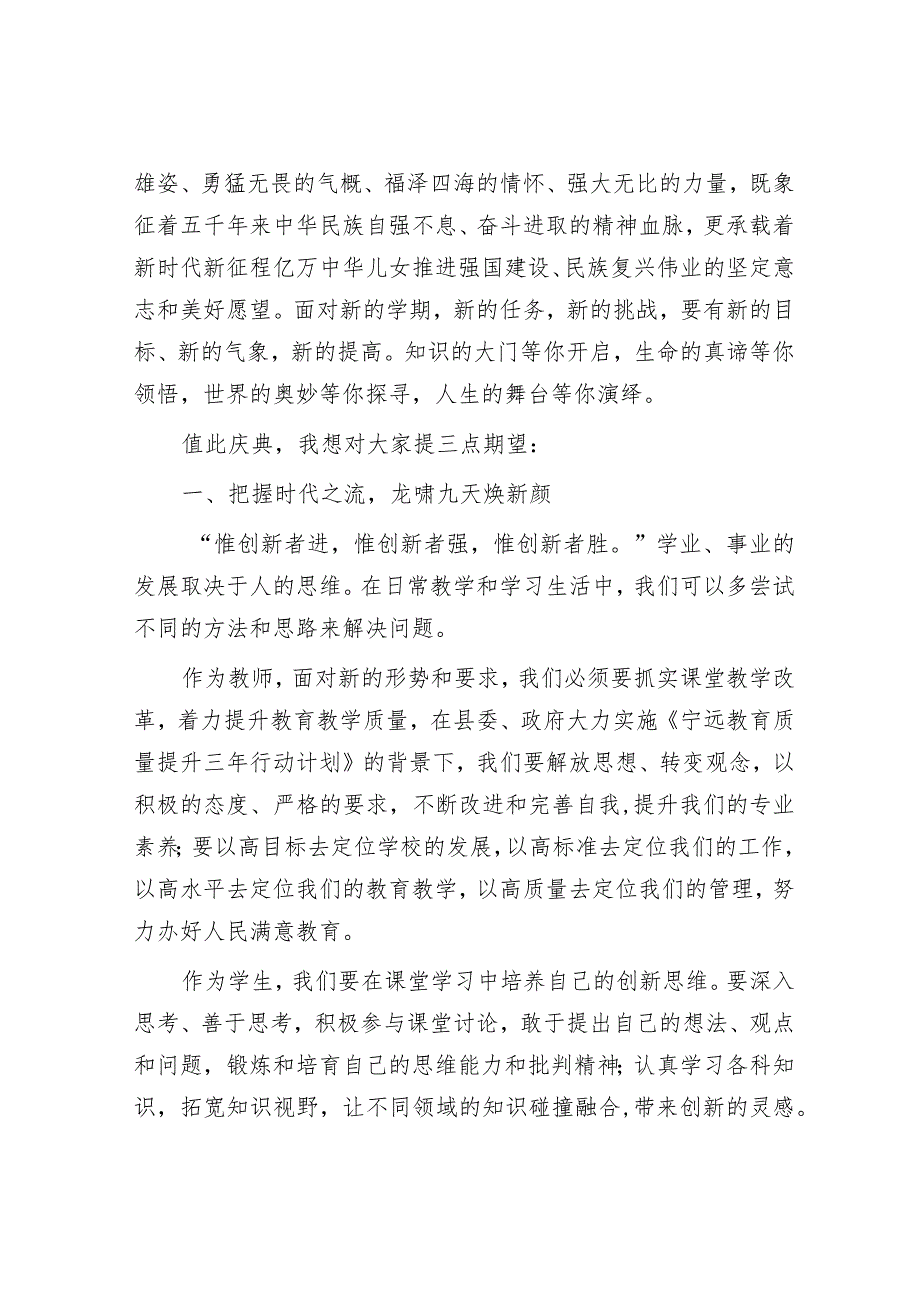 雄姿、勇猛无畏的气概、福泽四海的情怀、强大无比的力量，既象征着五千年来中华民族自强不息、奋斗进取的精神血脉，更承载着新时代新征程亿万中华儿女推进强国建设、民族复兴伟业的坚定意志和美好愿望。面对新的学期，新的任务，新的挑战，要有新的目标、新的气象，新的提高。知识的大门等你开启，生命的真谛等你领悟，世界的奥妙等你探寻，人生的舞台等你演绎。

值此庆典，我想对大家提三点期望：

一、把握时代之流，龙啸九天焕新颜

“惟创新者进，惟创新者强，惟创新者胜。”学业、事业的发展取决于人的思维。在日常教学和学习生活中，我们可以多尝试不同的方法和思路来解决问题。

作为教师，面对新的形势和要求，我们必须要抓实课堂教学改革，着力提升教育教学质量，在县委、政府大力实施《宁远教育质量提升三年行动计划》的背景下，我们要解放思想、转变观念，以积极的态度、严格的要求，不断改进和完善自我,提升我们的专业素养;要以高目标去定位学校的发展，以高标准去定位我们的工作，以高水平去定位我们的教育教学，以高质量去定位我们的管理，努力办好人民满意教育。

作为学生，我们要在课堂学习中培养自己的创新思维。要深入思考、善于思考，积极参与课堂讨论，敢于提出自己的想法、观点和问题，锻炼和培育自己的思维能力和批判精神;认真学习各科知识，拓宽知识视野，让不同领域的知识碰撞融合,带来创新的灵感。